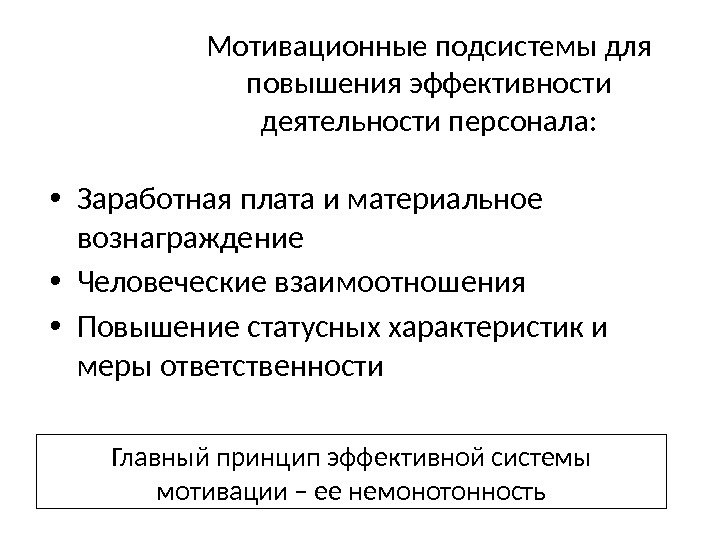 Мотивационные подсистемы для повышения эффективности деятельности персонала:

• Заработная плата и материальное вознаграждение
• Человеческие взаимоотношения
• Повышение статусных характеристик и меры ответственности

Главный принцип эффективной системы мотивации – ее немонотонность